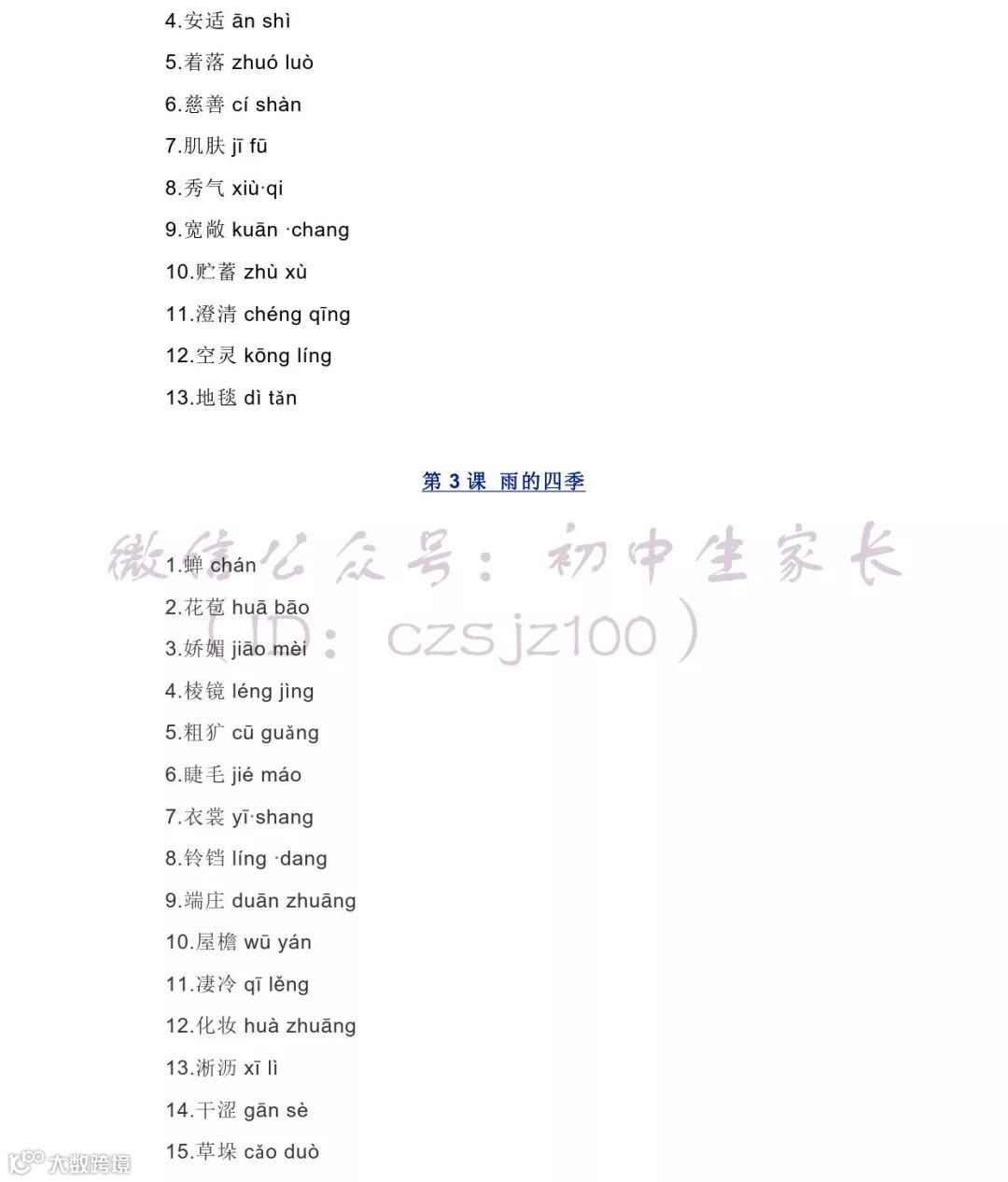 4.安适 ān shì

5.着落 zhuó luò

6.慈善 cí shàn

7.肌肤 jī fū

8.秀气 xiù·qi

9.宽敞 kuān ·chang

10.贮蓄 zhù xù

11.澄清 chéng qīng

12.空灵 kōng líng

13.地毯 dì tǎn

第 3 课 雨的四季

微信公众号：初中生家长

（ID：czsjz100）

1.蝉 chán

2.花苞 huā bāo

3.娇媚 jiāo mèi

4.棱镜 léng jìng

5.粗犷 cū guǎng

6.睫毛 jié máo

7.衣裳 yī·shang

8.铃铛 líng ·dang

9.端庄 duān zhuāng

10.屋檐 wū yán

11.凄冷 qī lěng

12.化妆 huà zhuāng

13.淅沥 xī lì

14.干涩 gān sè

15.草垛 cǎo duò

大数跨境